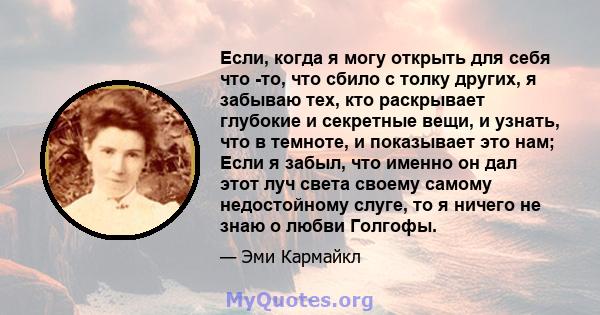 Если, когда я могу открыть для себя что -то, что сбило с толку других, я забываю тех, кто раскрывает глубокие и секретные вещи, и узнать, что в темноте, и показывает это нам; Если я забыл, что именно он дал этот луч света своему самому недостойному слуге, то я ничего не знаю о любви Голгофы.

— Эми Кармайкл

MyQuotes.org